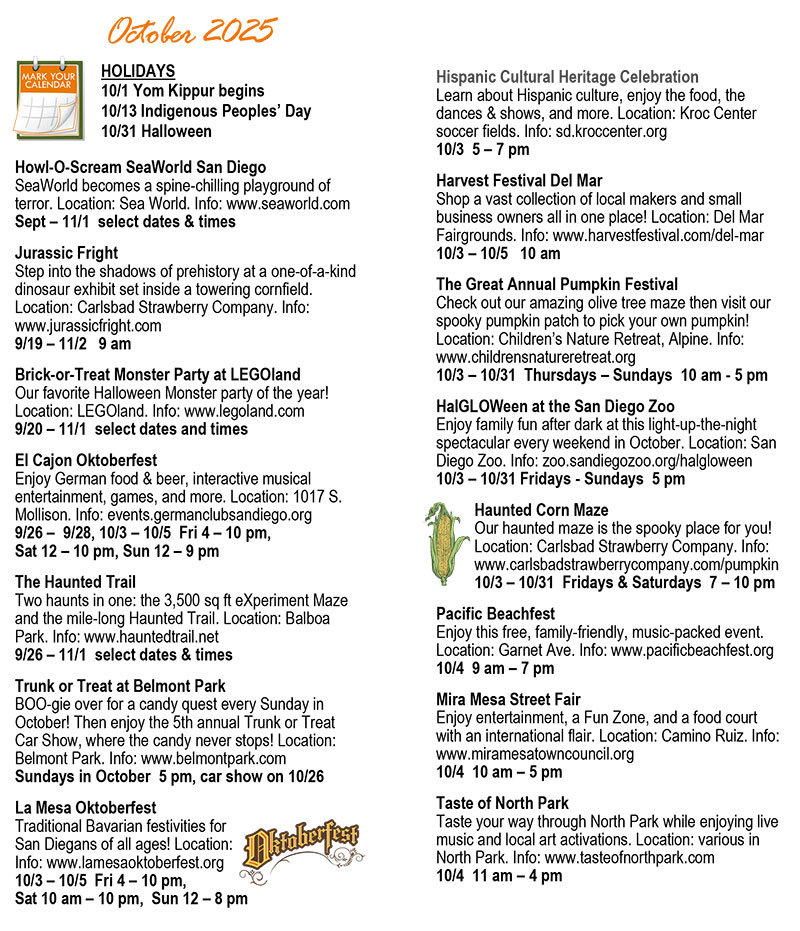 October 2025

MARK YOUR CALENDAR

HOLIDAYS
10/1 Yom Kippur begins
10/13 Indigenous Peoples' Day
10/31 Halloween

Howl-O-Scream SeaWorld San Diego
SeaWorld becomes a spine-chilling playground of terror. Location: Sea World. Info: www.seaworld.com
Sept – 11/1 select dates & times

Jurassic Fright
Step into the shadows of prehistory at a one-of-a-kind dinosaur exhibit set inside a towering cornfield. Location: Carlsbad Strawberry Company. Info: www.jurassicfright.com
9/19 – 11/2 9 am

Brick-or-Treat Monster Party at LEGOland
Our favorite Halloween Monster party of the year! Location: LEGOland. Info: www.legoland.com
9/20 – 11/1 select dates and times

El Cajon Oktoberfest
Enjoy German food & beer, interactive musical entertainment, games, and more. Location: 1017 S. Mollison. Info: events.germanclubsandiego.org
9/26 – 9/28, 10/3 – 10/5 Fri 4 – 10 pm, Sat 12 – 10 pm, Sun 12 – 9 pm

The Haunted Trail
Two haunts in one: the 3,500 sq ft eXperiment Maze and the mile-long Haunted Trail. Location: Balboa Park. Info: www.hauntedtrail.net
9/26 – 11/1 select dates & times

Trunk or Treat at Belmont Park
BOO-gie over for a candy quest every Sunday in October! Then enjoy the 5th annual Trunk or Treat Car Show, where the candy never stops! Location: Belmont Park. Info: www.belmontpark.com
Sundays in October 5 pm, car show on 10/26

La Mesa Oktoberfest
Traditional Bavarian festivities for San Diegans of all ages! Location: Info: www.lamesaoktoberfest.org
10/3 – 10/5 Fri 4 – 10 pm, Sat 10 am – 10 pm, Sun 12 – 8 pm

Oktoberfest

Hispanic Cultural Heritage Celebration
Learn about Hispanic culture, enjoy the food, the dances & shows, and more. Location: Kroc Center soccer fields. Info: sd.kroccenter.org
10/3 5 – 7 pm

Harvest Festival Del Mar
Shop a vast collection of local makers and small business owners all in one place! Location: Del Mar Fairgrounds. Info: www.harvestfestival.com/del-mar
10/3 – 10/5 10 am

The Great Annual Pumpkin Festival
Check out our amazing olive tree maze then visit our spooky pumpkin patch to pick your own pumpkin! Location: Children's Nature Retreat, Alpine. Info: www.childrensnatureretreat.org
10/3 – 10/31 Thursdays – Sundays 10 am - 5 pm

HalGLOWeen at the San Diego Zoo
Enjoy family fun after dark at this light-up-the-night spectacular every weekend in October. Location: San Diego Zoo. Info: zoo.sandiegozoo.org/halgloween
10/3 – 10/31 Fridays - Sundays 5 pm

Haunted Corn Maze
Our haunted maze is the spooky place for you! Location: Carlsbad Strawberry Company. Info: www.carlsbadstrawberrycompany.com/pumpkin
10/3 – 10/31 Fridays & Saturdays 7 – 10 pm

Pacific Beachfest
Enjoy this free, family-friendly, music-packed event. Location: Garnet Ave. Info: www.pacificbeachfest.org
10/4 9 am – 7 pm

Mira Mesa Street Fair
Enjoy entertainment, a Fun Zone, and a food court with an international flair. Location: Camino Ruiz. Info: www.miramesatowncouncil.org
10/4 10 am – 5 pm

Taste of North Park
Taste your way through North Park while enjoying live music and local art activations. Location: various in North Park. Info: www.tasteofnorthpark.com
10/4 11 am – 4 pm